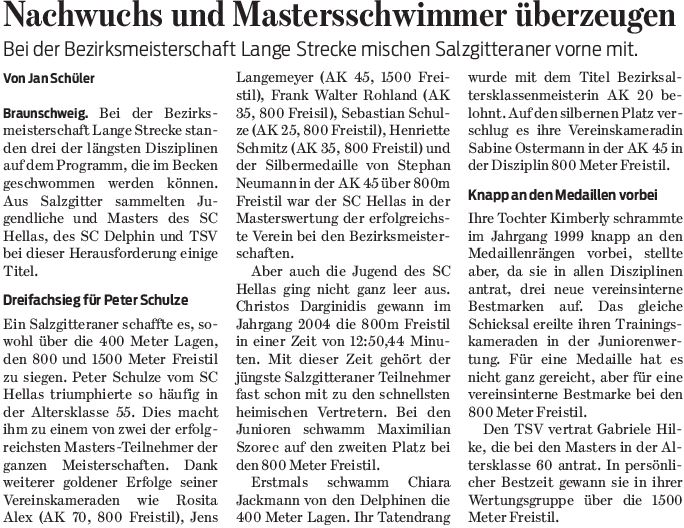 Nachwuchs und Mastersschwimmer überzeugen

Bei der Bezirksmeisterschaft Lange Strecke mischen Salzgitteraner vorne mit.

Von Jan Schüler

Braunschweig. Bei der Bezirksmeisterschaft Lange Strecke standen drei der längsten Disziplinen auf dem Programm, die im Becken geschwommen werden können. Aus Salzgitter sammelten Jugendliche und Masters des SC Hellas, des SC Delphin und TSV bei dieser Herausforderung einige Titel.

Dreifachsieg für Peter Schulze

Ein Salzgitteraner schaffte es, sowohl über die 400 Meter Lagen, den 800 und 1500 Meter Freistil zu siegen. Peter Schulze vom SC Hellas triumphierte so häufig in der Altersklasse 55. Dies macht ihm zu einem von zwei der erfolgreichsten Masters-Teilnehmer der ganzen Meisterschaften. Dank weiterer goldener Erfolge seiner Vereinskameraden wie Rosita Alex (AK 70, 800 Freistil), Jens Langemeyer (AK 45, 1500 Freistil), Frank Walter Rohland (AK 35, 800 Freisil), Sebastian Schulze (AK 25, 800 Freistil), Henriette Schmitz (AK 35, 800 Freistil) und der Silbermedaille von Stephan Neumann in der AK 45 über 800m Freistil war der SC Hellas in der Masterswertung der erfolgreichste Verein bei den Bezirksmeisterschaften.

Aber auch die Jugend des SC Hellas ging nicht ganz leer aus. Christos Darginidis gewann im Jahrgang 2004 die 800m Freistil in einer Zeit von 12:50,44 Minuten. Mit dieser Zeit gehört der jüngste Salzgitteraner Teilnehmer fast schon mit zu den schnellsten heimischen Vertretern. Bei den Junioren schwamm Maximilian Szorec auf den zweiten Platz bei den 800 Meter Freistil.

Erstmals schwamm Chiara Jackmann von den Delphinen die 400 Meter Lagen. Ihr Tatendrang wurde mit dem Titel Bezirksaltersklassenmeisterin AK 20 belohnt. Auf den silbernen Platz verschlug es ihre Vereinskameradin Sabine Ostermann in der AK 45 in der Disziplin 800 Meter Freistil.

Knapp an den Medaillen vorbei

Ihre Tochter Kimberly schrammte im Jahrgang 1999 knapp an den Medaillenrängen vorbei, stellte aber, da sie in allen Disziplinen antrat, drei neue vereinsinterne Bestmarken auf. Das gleiche Schicksal ereilte ihren Trainingskameraden in der Juniorenwertung. Für eine Medaille hat es nicht ganz gereicht, aber für eine vereinsinterne Bestmarke bei den 800 Meter Freistil.

Den TSV vertrat Gabriele Hilke, die bei den Masters in der Altersklasse 60 antrat. In persönlicher Bestzeit gewann sie in ihrer Wertungsgruppe über die 1500 Meter Freistil.